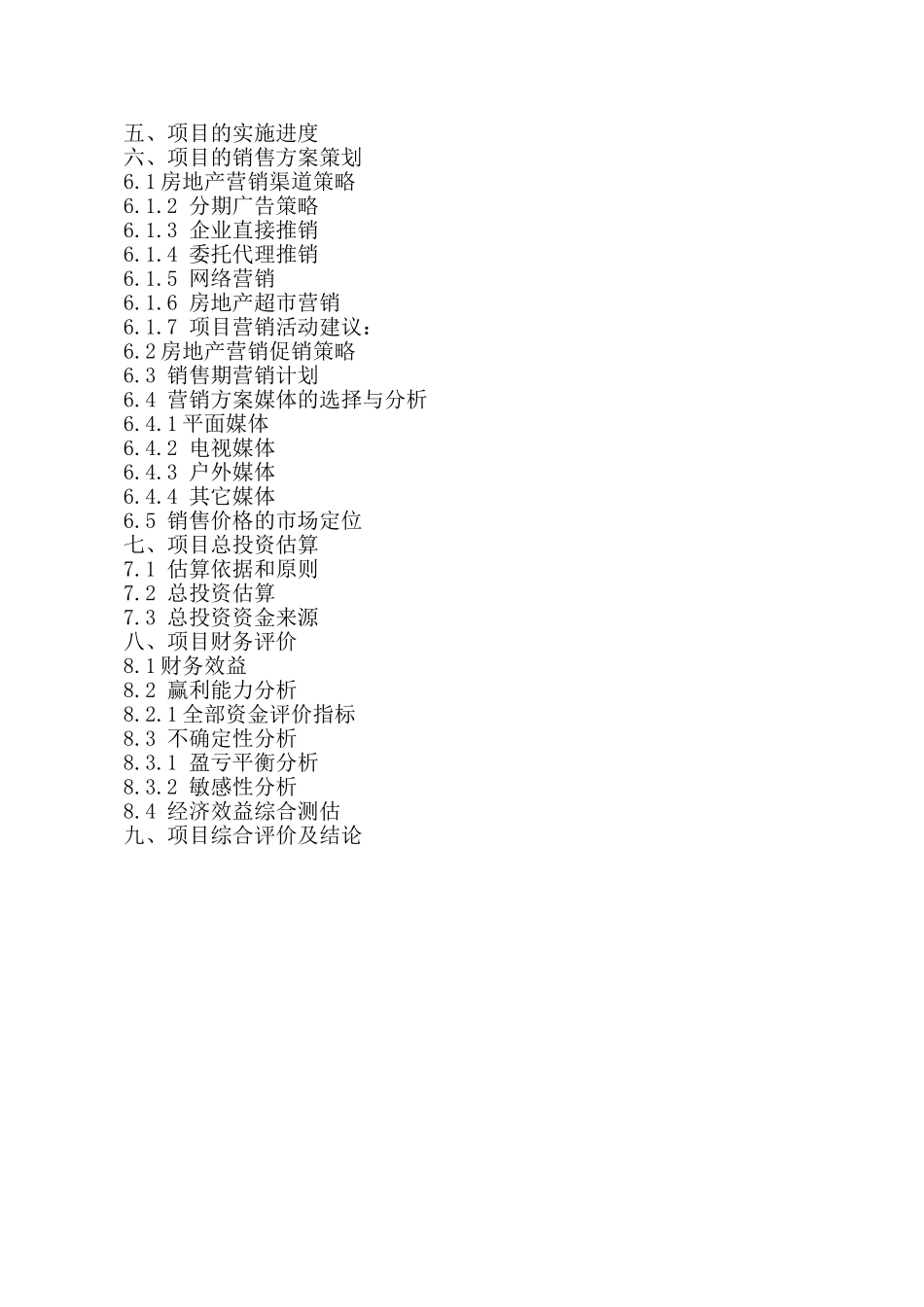 五、项目的实施进度
六、项目的销售方案策划
6.1房地产营销渠道策略
6.1.2 分期广告策略
6.1.3 企业直接推销
6.1.4 委托代理推销
6.1.5 网络营销
6.1.6 房地产超市营销
6.1.7 项目营销活动建议：
6.2房地产营销促销策略
6.3 销售期营销计划
6.4 营销方案媒体的选择与分析
6.4.1平面媒体
6.4.2 电视媒体
6.4.3 户外媒体
6.4.4 其它媒体
6.5 销售价格的市场定位
七、项目总投资估算
7.1 估算依据和原则
7.2 总投资估算
7.3 总投资资金来源
八、项目财务评价
8.1财务效益
8.2 赢利能力分析
8.2.1全部资金评价指标
8.3 不确定性分析
8.3.1 盈亏平衡分析
8.3.2 敏感性分析
8.4 经济效益综合测估
九、项目综合评价及结论